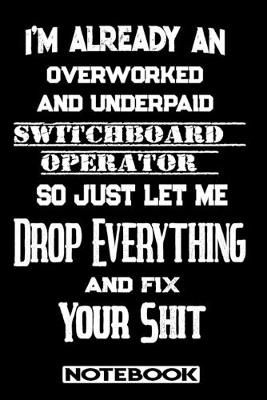 I'M ALREADY AN
OVERWORKED
AND UNDERPAID
SWITCHBOARD
OPERATOR
SO JUST LET ME
DROP EVERYTHING
AND FIX
YOUR SHIT
NOTEBOOK